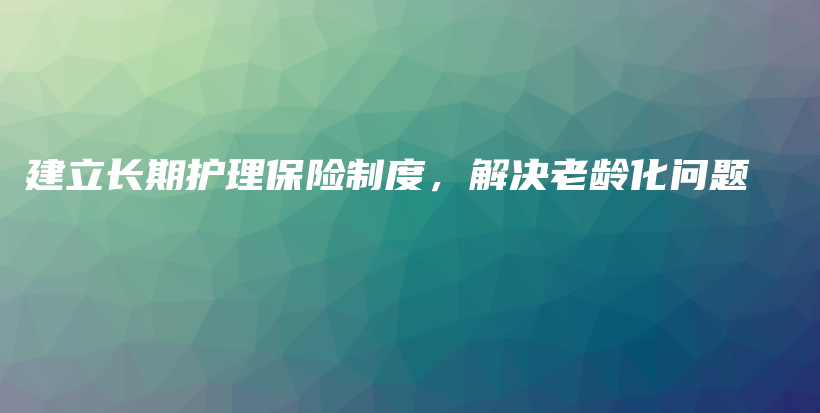 建立长期护理保险制度，解决老龄化问题